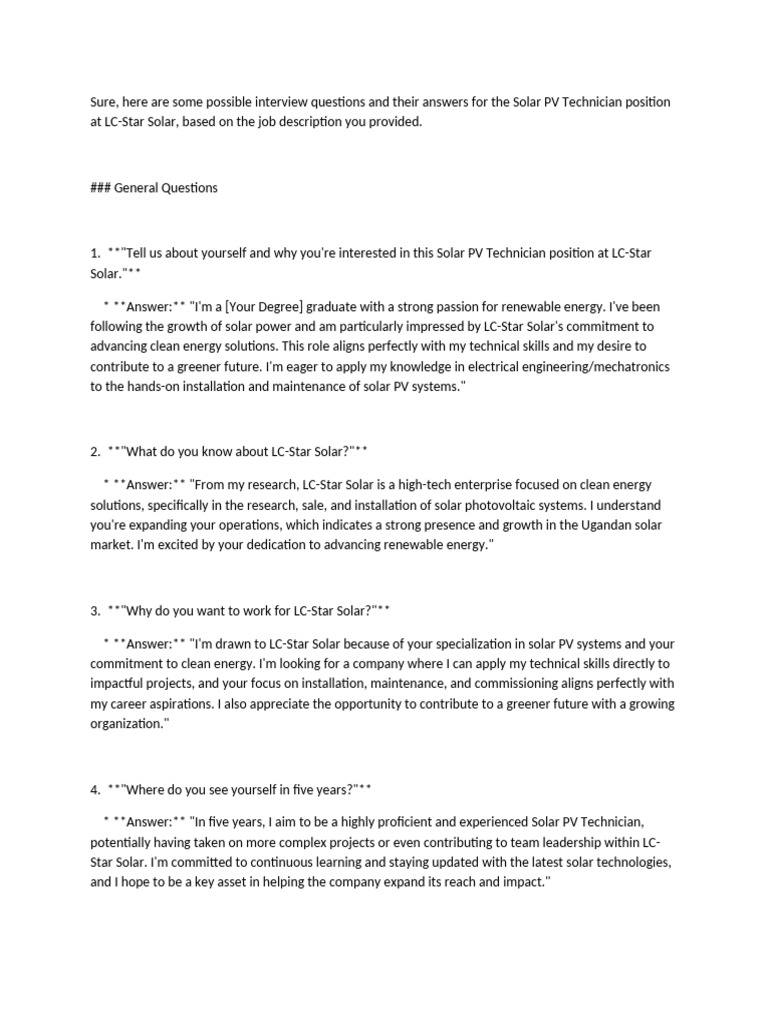 Sure, here are some possible interview questions and their answers for the Solar PV Technician position at LC-Star Solar, based on the job description you provided.

### General Questions

1. **"Tell us about yourself and why you're interested in this Solar PV Technician position at LC-Star Solar."**

* **Answer:** "I'm a [Your Degree] graduate with a strong passion for renewable energy. I've been following the growth of solar power and am particularly impressed by LC-Star Solar's commitment to advancing clean energy solutions. This role aligns perfectly with my technical skills and my desire to contribute to a greener future. I'm eager to apply my knowledge in electrical engineering/mechatronics to the hands-on installation and maintenance of solar PV systems."

2. **"What do you know about LC-Star Solar?"**

* **Answer:** "From my research, LC-Star Solar is a high-tech enterprise focused on clean energy solutions, specifically in the research, sale, and installation of solar photovoltaic systems. I understand you're expanding your operations, which indicates a strong presence and growth in the Ugandan solar market. I'm excited by your dedication to advancing renewable energy."

3. **"Why do you want to work for LC-Star Solar?"**

* **Answer:** "I'm drawn to LC-Star Solar because of your specialization in solar PV systems and your commitment to clean energy. I'm looking for a company where I can apply my technical skills directly to impactful projects, and your focus on installation, maintenance, and commissioning aligns perfectly with my career aspirations. I also appreciate the opportunity to contribute to a greener future with a growing organization."

4. **"Where do you see yourself in five years?"**

* **Answer:** "In five years, I aim to be a highly proficient and experienced Solar PV Technician, potentially having taken on more complex projects or even contributing to team leadership within LC-Star Solar. I'm committed to continuous learning and staying updated with the latest solar technologies, and I hope to be a key asset in helping the company expand its reach and impact."